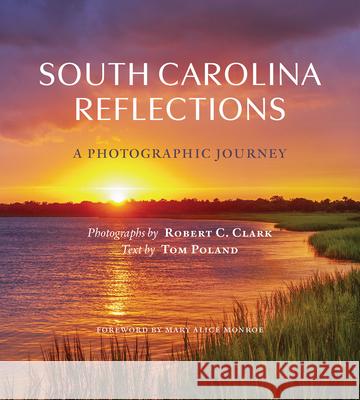 SOUTH CAROLINA REFLECTIONS

A PHOTOGRAPHIC JOURNEY

Photographs by ROBERT C. CLARK
Text by TOM POLAND

FOREWORD BY MARY ALICE MONROE

Kraina Książek